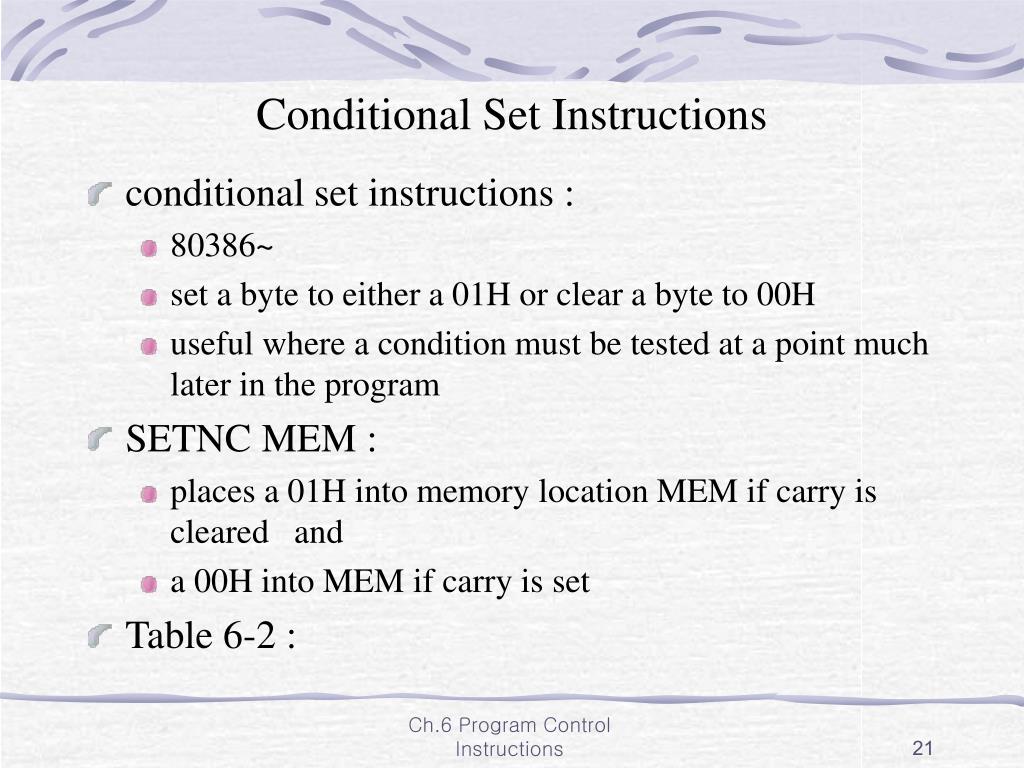 Conditional Set Instructions

conditional set instructions :

80386~

set a byte to either a 01H or clear a byte to 00H

useful where a condition must be tested at a point much later in the program

SETNC MEM :

places a 01H into memory location MEM if carry is cleared and

a 00H into MEM if carry is set

Table 6-2 :

Ch.6 Program Control Instructions

21